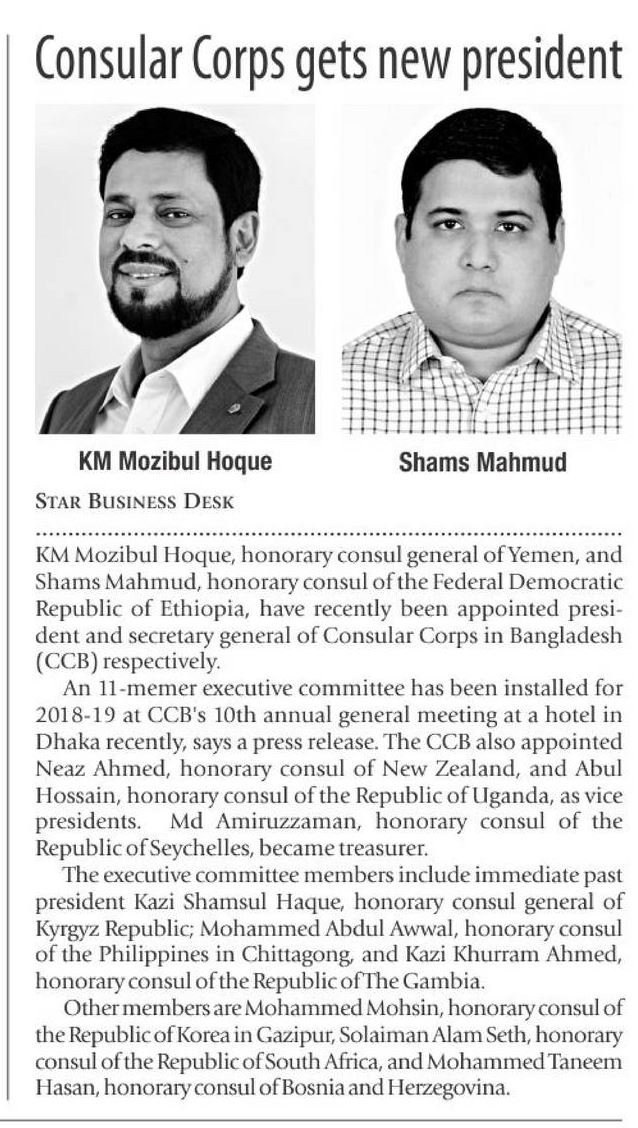 Consular Corps gets new president

KM Mozibul Hoque

Shams Mahmud

STAR BUSINESS DESK

KM Mozibul Hoque, honorary consul general of Yemen, and Shams Mahmud, honorary consul of the Federal Democratic Republic of Ethiopia, have recently been appointed president and secretary general of Consular Corps in Bangladesh (CCB) respectively.

An 11-memer executive committee has been installed for 2018-19 at CCB's 10th annual general meeting at a hotel in Dhaka recently, says a press release. The CCB also appointed Neaz Ahmed, honorary consul of New Zealand, and Abul Hossain, honorary consul of the Republic of Uganda, as vice presidents. Md Amiruzzaman, honorary consul of the Republic of Seychelles, became treasurer.

The executive committee members include immediate past president Kazi Shamsul Haque, honorary consul general of Kyrgyz Republic; Mohammed Abdul Awwal, honorary consul of the Philippines in Chittagong, and Kazi Khurram Ahmed, honorary consul of the Republic of The Gambia.

Other members are Mohammed Mohsin, honorary consul of the Republic of Korea in Gazipur, Solaiman Alam Seth, honorary consul of the Republic of South Africa, and Mohammed Taneem Hasan, honorary consul of Bosnia and Herzegovina.